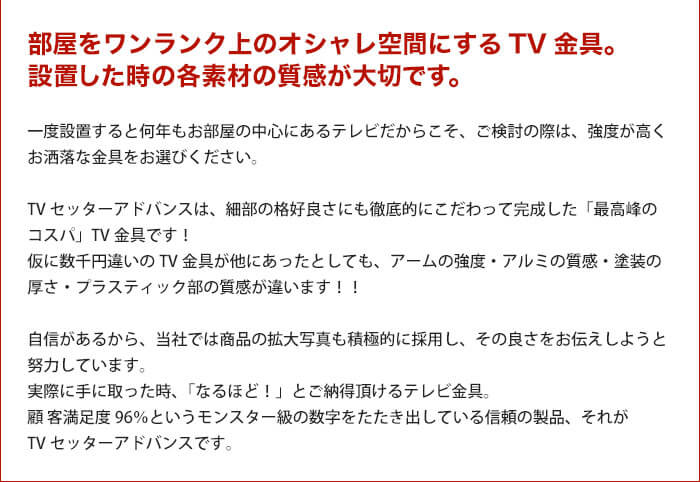 部屋をワンランク上のオシャレ空間にする TV 金具。
設置した時の各素材の質感が大切です。

一度設置すると何年もお部屋の中心にあるテレビだからこそ、ご検討の際は、強度が高くお洒落な金具をお選びください。

TV セッターアドバンスは、細部の格好良さにも徹底的にこだわって完成した「最高峰のコスパ」TV 金具です！
仮に数千円違いの TV 金具が他にあったとしても、アームの強度・アルミの質感・塗装の厚さ・プラスティック部の質感が違います！！

自信があるから、当社では商品の拡大写真も積極的に採用し、その良さをお伝えしようと努力しています。
実際に手に取った時、「なるほど！」とご納得頂けるテレビ金具。
顧 客満足度 96%というモンスター級の数字をたたき出している信頼の製品、それが TV セッターアドバンスです。